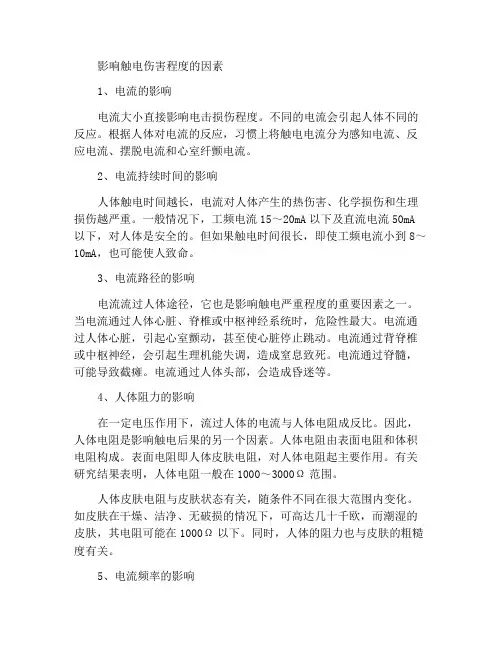 影响触电伤害程度的因素

1、电流的影响

电流大小直接影响电击损伤程度。不同的电流会引起人体不同的反应。根据人体对电流的反应，习惯上将触电电流分为感知电流、反应电流、摆脱电流和心室纤颤电流。

2、电流持续时间的影响

人体触电时间越长，电流对人体产生的热伤害、化学损伤和生理损伤越严重。一般情况下，工频电流 15～20mA 以下及直流电流 50mA 以下，对人体是安全的。但如果触电时间很长，即使工频电流小到 8～10mA，也可能使人致命。

3、电流路径的影响

电流流过人体途径，它也是影响触电严重程度的重要因素之一。当电流通过人体心脏、脊椎或中枢神经系统时，危险性最大。电流通过人体心脏，引起心室颤动，甚至使心脏停止跳动。电流通过背脊椎或中枢神经，会引起生理机能失调，造成窒息致死。电流通过脊髓，可能导致截瘫。电流通过人体头部，会造成昏迷等。

4、人体阻力的影响

在一定电压作用下，流过人体的电流与人体电阻成反比。因此，人体电阻是影响触电后果的另一个因素。人体电阻由表面电阻和体积电阻构成。表面电阻即人体皮肤电阻，对人体电阻起主要作用。有关研究结果表明，人体电阻一般在 1000～3000Ω 范围。

人体皮肤电阻与皮肤状态有关，随条件不同在很大范围内变化。如皮肤在干燥、洁净、无破损的情况下，可高达几十千欧，而潮湿的皮肤，其电阻可能在 1000Ω 以下。同时，人体的阻力也与皮肤的粗糙度有关。

5、电流频率的影响